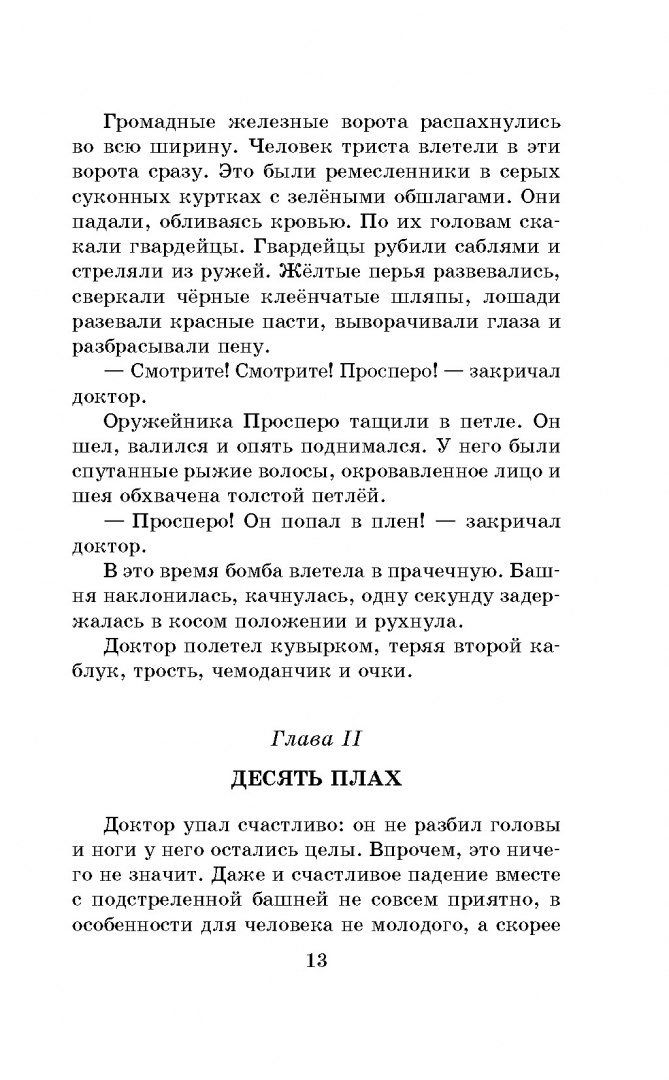 Громадные железные ворота распахнулись во всю ширину. Человек триста влетели в эти ворота сразу. Это были ремесленники в серых суконных куртках с зелёными обшлагами. Они падали, обливаясь кровью. По их головам скакали гвардейцы. Гвардейцы рубили саблями и стреляли из ружей. Жёлтые перья развевались, сверкали чёрные клеёнчатые шляпы, лошади разевали красные пасти, выворачивали глаза и разбрасывали пену.

— Смотрите! Смотрите! Просперо! — закричал доктор.

Оружейника Просперо тащили в петле. Он шел, валился и опять поднимался. У него были спутанные рыжие волосы, окровавленное лицо и шея обхвачена толстой петлёй.

— Просперо! Он попал в плен! — закричал доктор.

В это время бомба влетела в прачечную. Башня наклонилась, качнулась, одну секунду задержалась в косом положении и рухнула.

Доктор полетел кувырком, теряя второй каблук, трость, чемоданчик и очки.

Глава II

ДЕСЯТЬ ПЛАХ

Доктор упал счастливо: он не разбил головы и ноги у него остались целы. Впрочем, это ничего не значит. Даже и счастливое падение вместе с подстреленной башней не совсем приятно, в особенности для человека не молодого, а скорее

13